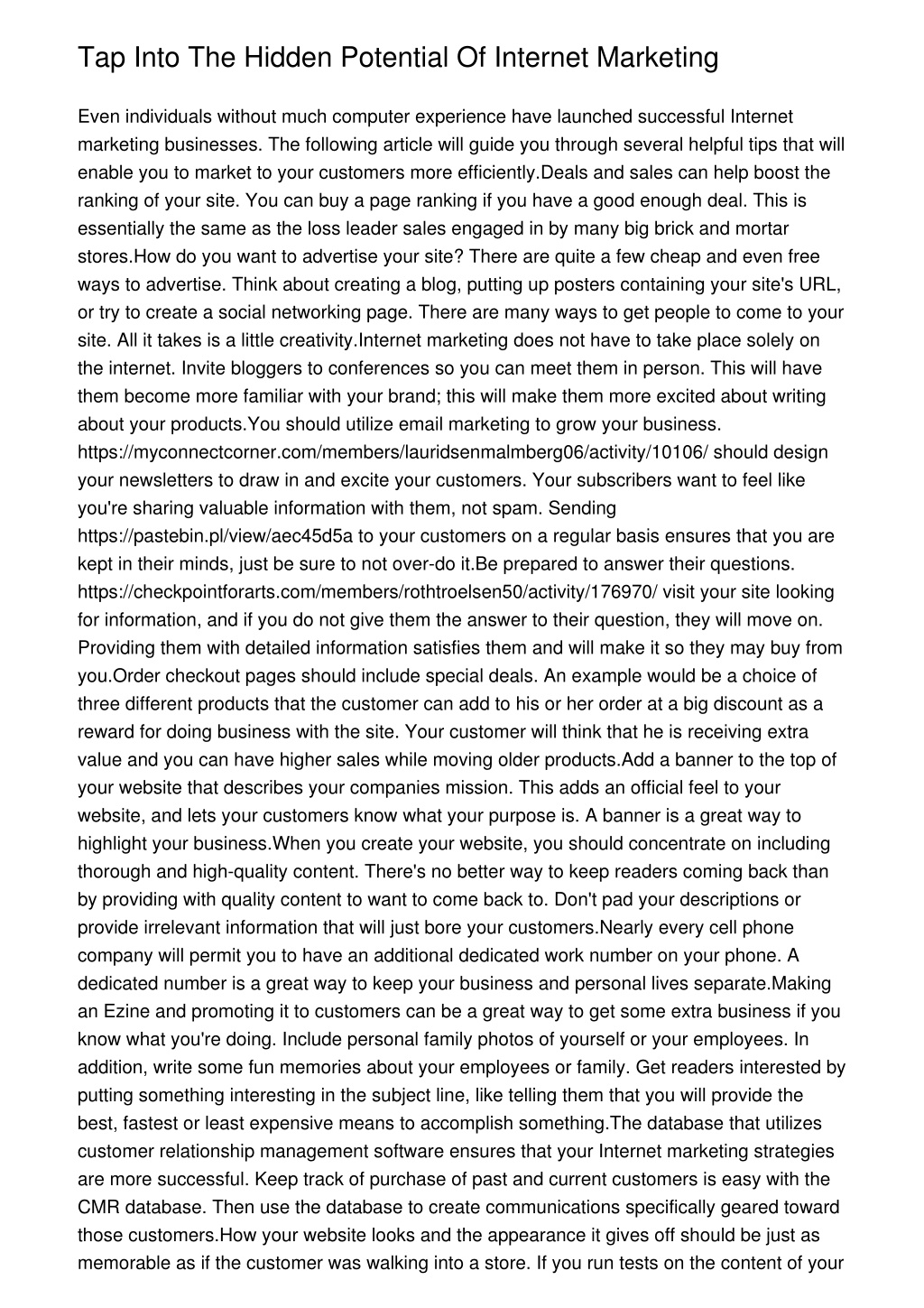 Tap Into The Hidden Potential Of Internet Marketing

Even individuals without much computer experience have launched successful Internet marketing businesses. The following article will guide you through several helpful tips that will enable you to market to your customers more efficiently.Deals and sales can help boost the ranking of your site. You can buy a page ranking if you have a good enough deal. This is essentially the same as the loss leader sales engaged in by many big brick and mortar stores.How do you want to advertise your site? There are quite a few cheap and even free ways to advertise. Think about creating a blog, putting up posters containing your site's URL, or try to create a social networking page. There are many ways to get people to come to your site. All it takes is a little creativity.Internet marketing does not have to take place solely on the internet. Invite bloggers to conferences so you can meet them in person. This will have them become more familiar with your brand; this will make them more excited about writing about your products.You should utilize email marketing to grow your business. https://myconnectcorner.com/members/lauridsenmalmberg06/activity/10106/ should design your newsletters to draw in and excite your customers. Your subscribers want to feel like you're sharing valuable information with them, not spam. Sending https://pastebin.pl/view/aec45d5a to your customers on a regular basis ensures that you are kept in their minds, just be sure to not over-do it.Be prepared to answer their questions. https://checkpointforarts.com/members/rothtroelsen50/activity/176970/ visit your site looking for information, and if you do not give them the answer to their question, they will move on. Providing them with detailed information satisfies them and will make it so they may buy from you.Order checkout pages should include special deals. An example would be a choice of three different products that the customer can add to his or her order at a big discount as a reward for doing business with the site. Your customer will think that he is receiving extra value and you can have higher sales while moving older products.Add a banner to the top of your website that describes your companies mission. This adds an official feel to your website, and lets your customers know what your purpose is. A banner is a great way to highlight your business.When you create your website, you should concentrate on including thorough and high-quality content. There's no better way to keep readers coming back than by providing with quality content to want to come back to. Don't pad your descriptions or provide irrelevant information that will just bore your customers.Nearly every cell phone company will permit you to have an additional dedicated work number on your phone. A dedicated number is a great way to keep your business and personal lives separate.Making an Ezine and promoting it to customers can be a great way to get some extra business if you know what you're doing. Include personal family photos of yourself or your employees. In addition, write some fun memories about your employees or family. Get readers interested by putting something interesting in the subject line, like telling them that you will provide the best, fastest or least expensive means to accomplish something.The database that utilizes customer relationship management software ensures that your Internet marketing strategies are more successful. Keep track of purchase of past and current customers is easy with the CMR database. Then use the database to create communications specifically geared toward those customers.How your website looks and the appearance it gives off should be just as memorable as if the customer was walking into a store. If you run tests on the content of your